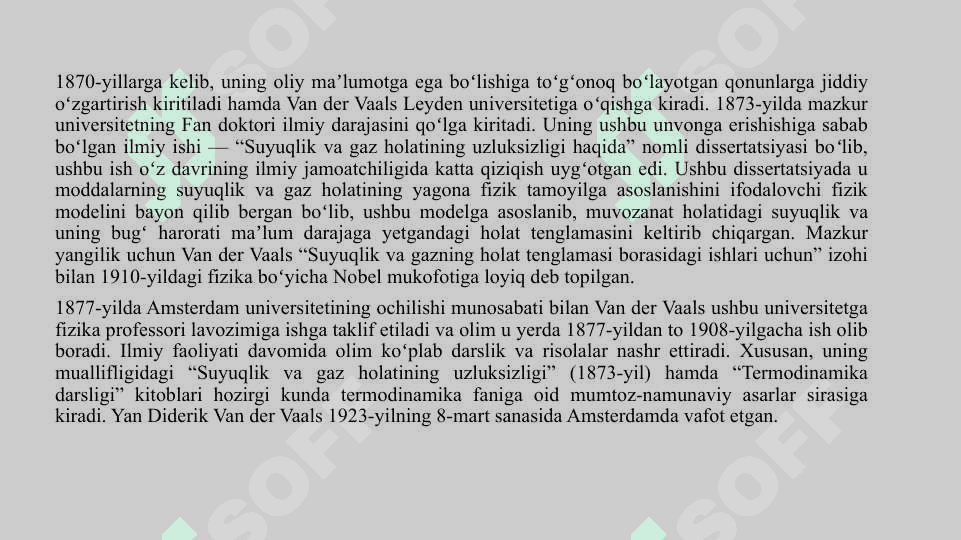 1870-yillarga kelib, uning oliy ma’lumotga ega bo‘lishiga to‘g‘onoq bo‘layotgan qonunlarga jiddiy o‘zgartirish kiritiladi hamda Van der Vaals Leyden universitetiga o‘qishga kiradi. 1873-yilda mazkur universitetning Fan doktori ilmiy darajasini qo‘lga kiritadi. Uning ushbu unvonga erishishiga sabab bo‘lgan ilmiy ishi — “Suyuqlik va gaz holatining uzluksizligi haqida” nomli dissertatsiyasi bo‘lib, ushbu ish o‘z davrining ilmiy jamoatchiligida katta qiziqish uyg‘otgan edi. Ushbu dissertatsiyada u moddalarning suyuqlik va gaz holatining yagona fizik tamoyilga asoslanishini ifodalovchi fizik modelini bayon qilib bergan bo‘lib, ushbu modelga asoslanib, muvozanat holatidagi suyuqlik va uning bug‘ harorati ma’lum darajaga yetgandagi holat tenglamasini keltirib chiqargan. Mazkur yangilik uchun Van der Vaals “Suyuqlik va gazning holat tenglamasi borasidagi ishlari uchun” izohi bilan 1910-yildagi fizika bo‘yicha Nobel mukofotiga loyiq deb topilgan.

1877-yilda Amsterdam universitetining ochilishi munosabati bilan Van der Vaals ushbu universitetga fizika professori lavozimiga ishga taklif etiladi va olim u yerda 1877-yildan to 1908-yilgacha ish olib boradi. Ilmiy faoliyati davomida olim ko‘plab darslik va risolalar nashr ettiradi. Xususan, uning muallifligidagi “Suyuqlik va gaz holatining uzluksizligi” (1873-yil) hamda “Termodinamika darsligi” kitoblari hozirgi kunda termodinamika faniga oid mumtoz-namunaviy asarlar sirasiga kiradi. Yan Diderik Van der Vaals 1923-yilning 8-mart sanasida Amsterdamda vafot etgan.